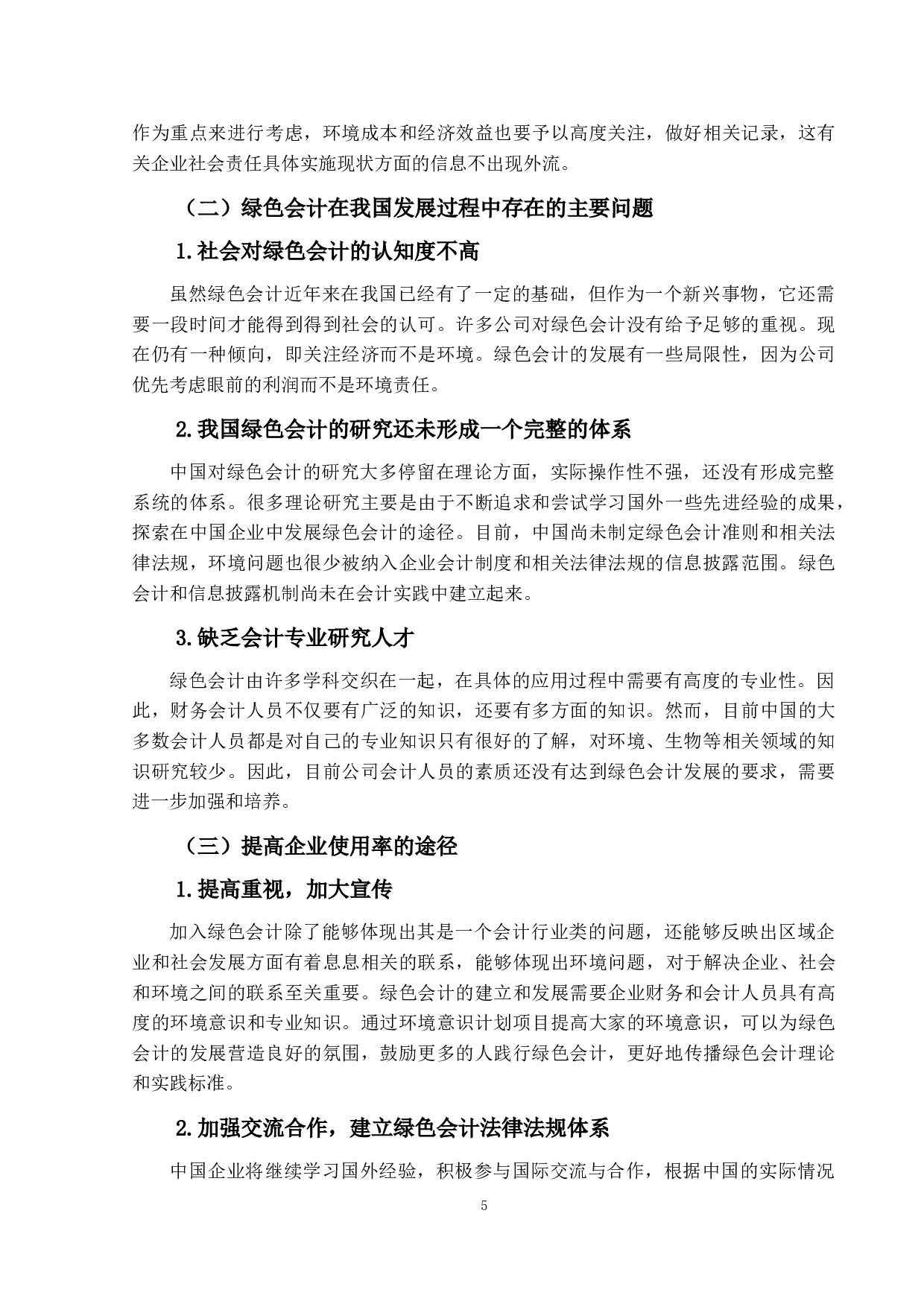 作为重点来进行考虑，环境成本和经济效益也要予以高度关注，做好相关记录，这有关企业社会责任具体实施现状方面的信息不出现外流。

（二）绿色会计在我国发展过程中存在的主要问题

1.社会对绿色会计的认知度不高

虽然绿色会计近年来在我国已经有了一定的基础，但作为一个新兴事物，它还需要一段时间才能得到得到社会的认可。许多公司对绿色会计没有给予足够的重视。现在仍有一种倾向，即关注经济而不是环境。绿色会计的发展有一些局限性，因为公司优先考虑眼前的利润而不是环境责任。

2.我国绿色会计的研究还未形成一个完整的体系

中国对绿色会计的研究大多停留在理论方面，实际操作性不强，还没有形成完整系统的体系。很多理论研究主要是由于不断追求和尝试学习国外一些先进经验的成果，探索在中国企业中发展绿色会计的途径。目前，中国尚未制定绿色会计准则和相关法律法规，环境问题也很少被纳入企业会计制度和相关法律法规的信息披露范围。绿色会计和信息披露机制尚未在会计实践中建立起来。

3.缺乏会计专业研究人才

绿色会计由许多学科交织在一起，在具体的应用过程中需要有高度的专业性。因此，财务会计人员不仅要有广泛的知识，还要有多方面的知识。然而，目前中国的大多数会计人员都是对自己的专业知识只有很好的了解，对环境、生物等相关领域的知识研究较少。因此，目前公司会计人员的素质还没有达到绿色会计发展的要求，需要进一步加强和培养。

（三）提高企业使用率的途径

1.提高重视，加大宣传

加入绿色会计除了能够体现出其是一个会计行业类的问题，还能够反映出区域企业和社会发展方面有着息息相关的联系，能够体现出环境问题，对于解决企业、社会和环境之间的联系至关重要。绿色会计的建立和发展需要企业财务和会计人员具有高度的环境意识和专业知识。通过环境意识计划项目提高大家的环境意识，可以为绿色会计的发展营造良好的氛围，鼓励更多的人践行绿色会计，更好地传播绿色会计理论和实践标准。

2.加强交流合作，建立绿色会计法律法规体系

中国企业将继续学习国外经验，积极参与国际交流与合作，根据中国的实际情况

5